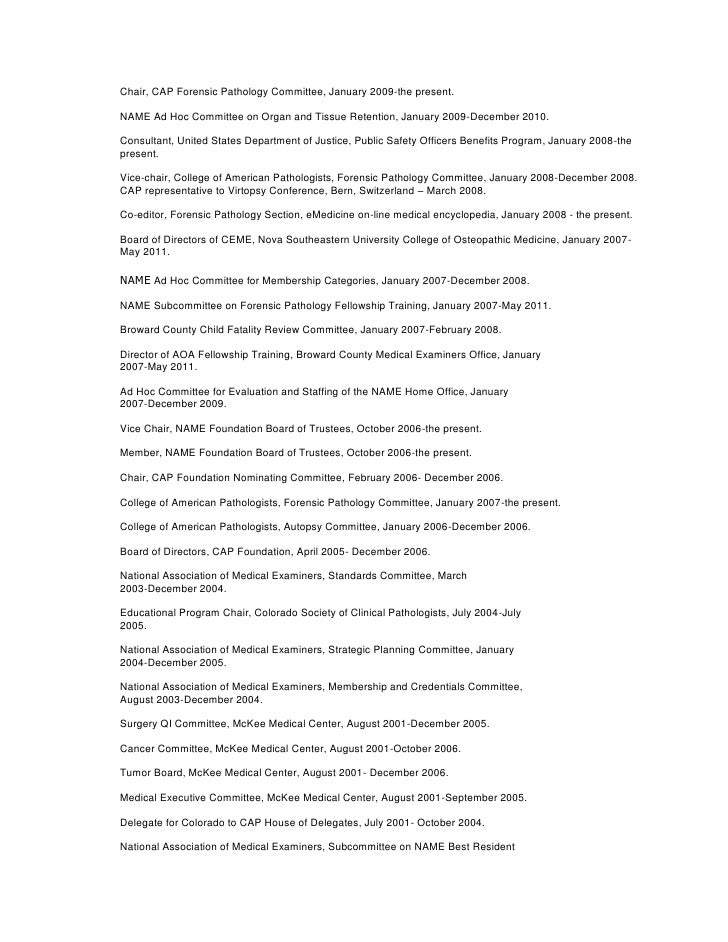 Chair, CAP Forensic Pathology Committee, January 2009-the present.

NAME Ad Hoc Committee on Organ and Tissue Retention, January 2009-December 2010.

Consultant, United States Department of Justice, Public Safety Officers Benefits Program, January 2008-the present.

Vice-chair, College of American Pathologists, Forensic Pathology Committee, January 2008-December 2008. CAP representative to Virtopsy Conference, Bern, Switzerland – March 2008.

Co-editor, Forensic Pathology Section, eMedicine on-line medical encyclopedia, January 2008 - the present.

Board of Directors of CEME, Nova Southeastern University College of Osteopathic Medicine, January 2007-May 2011.

NAME Ad Hoc Committee for Membership Categories, January 2007-December 2008.

NAME Subcommittee on Forensic Pathology Fellowship Training, January 2007-May 2011.

Broward County Child Fatality Review Committee, January 2007-February 2008.

Director of AOA Fellowship Training, Broward County Medical Examiners Office, January 2007-May 2011.

Ad Hoc Committee for Evaluation and Staffing of the NAME Home Office, January 2007-December 2009.

Vice Chair, NAME Foundation Board of Trustees, October 2006-the present.

Member, NAME Foundation Board of Trustees, October 2006-the present.

Chair, CAP Foundation Nominating Committee, February 2006- December 2006.

College of American Pathologists, Forensic Pathology Committee, January 2007-the present.

College of American Pathologists, Autopsy Committee, January 2006-December 2006.

Board of Directors, CAP Foundation, April 2005- December 2006.

National Association of Medical Examiners, Standards Committee, March 2003-December 2004.

Educational Program Chair, Colorado Society of Clinical Pathologists, July 2004-July 2005.

National Association of Medical Examiners, Strategic Planning Committee, January 2004-December 2005.

National Association of Medical Examiners, Membership and Credentials Committee, August 2003-December 2004.

Surgery QI Committee, McKee Medical Center, August 2001-December 2005.

Cancer Committee, McKee Medical Center, August 2001-October 2006.

Tumor Board, McKee Medical Center, August 2001- December 2006.

Medical Executive Committee, McKee Medical Center, August 2001-September 2005.

Delegate for Colorado to CAP House of Delegates, July 2001- October 2004.

National Association of Medical Examiners, Subcommittee on NAME Best Resident